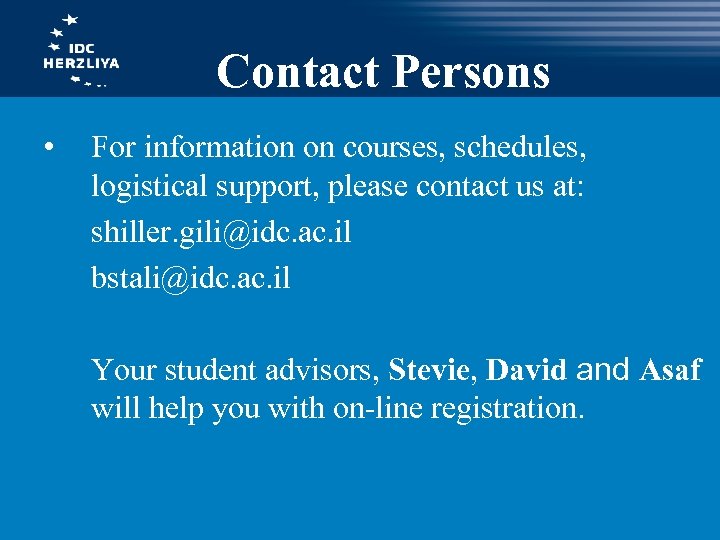 IDC
HERZLIYA

Contact Persons

• For information on courses, schedules, logistical support, please contact us at:
shiller.gili@idc.ac.il
bstali@idc.ac.il

Your student advisors, Stevie, David and Asaf will help you with on-line registration.